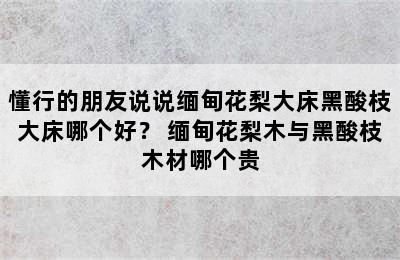 懂行的朋友说说缅甸花梨大床黑酸枝大床哪个好？ 缅甸花梨木与黑酸枝木材哪个贵